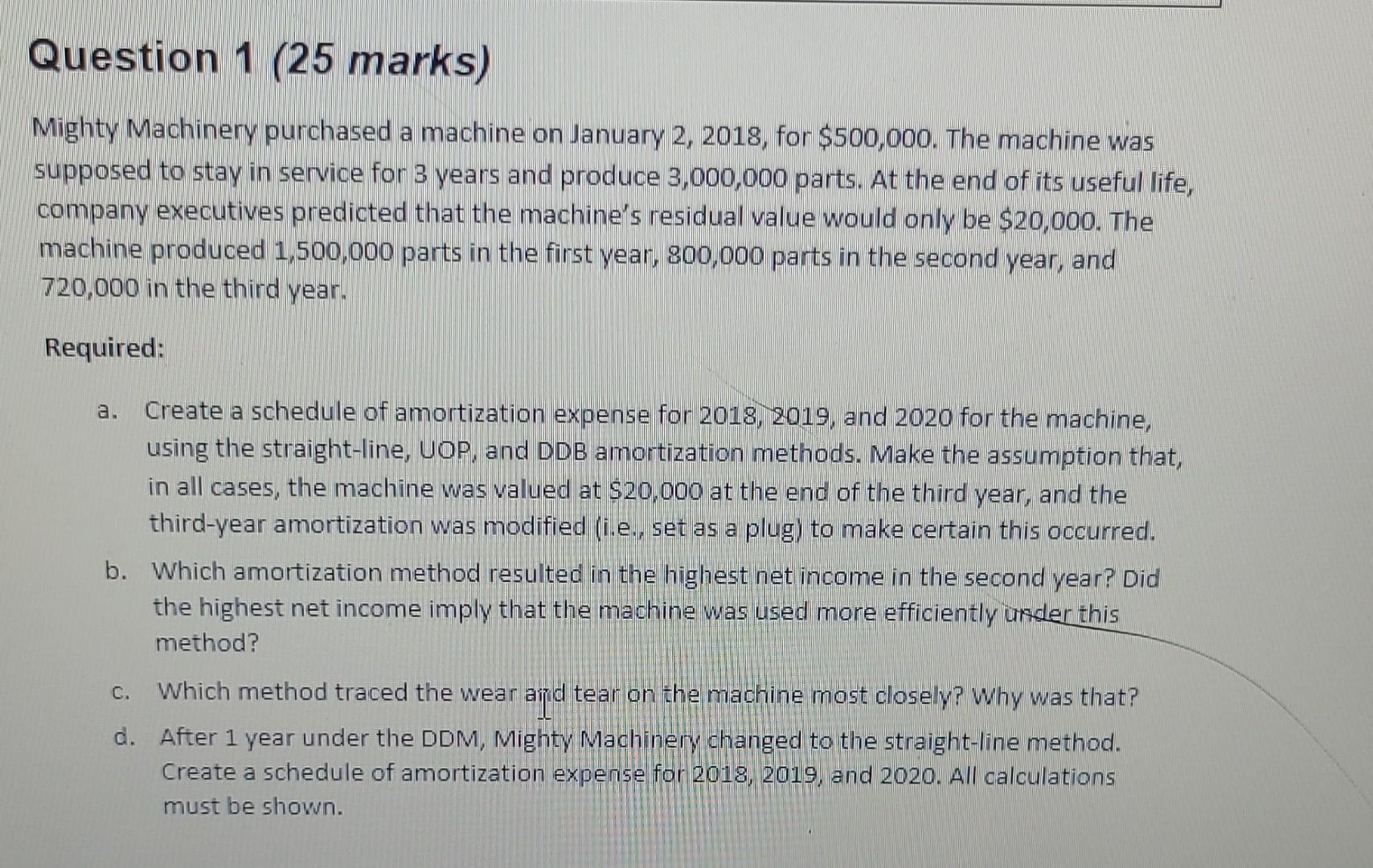 Question 1 (25 marks)

Mighty Machinery purchased a machine on January 2, 2018, for \$500,000. The machine was supposed to stay in service for 3 years and produce 3,000,000 parts. At the end of its useful life, company executives predicted that the machine's residual value would only be \$20,000. The machine produced 1,500,000 parts in the first year, 800,000 parts in the second year, and 720,000 in the third year.

Required:

a. Create a schedule of amortization expense for 2018, 2019, and 2020 for the machine, using the straight-line, UOP, and DDB amortization methods. Make the assumption that, in all cases, the machine was valued at \$20,000 at the end of the third year, and the third-year amortization was modified (i.e., set as a plug) to make certain this occurred.

b. Which amortization method resulted in the highest net income in the second year? Did the highest net income imply that the machine was used more efficiently under this method?

c. Which method traced the wear and tear on the machine most closely? Why was that?

d. After 1 year under the DDM, Mighty Machinery changed to the straight-line method. Create a schedule of amortization expense for 2018, 2019, and 2020. All calculations must be shown.